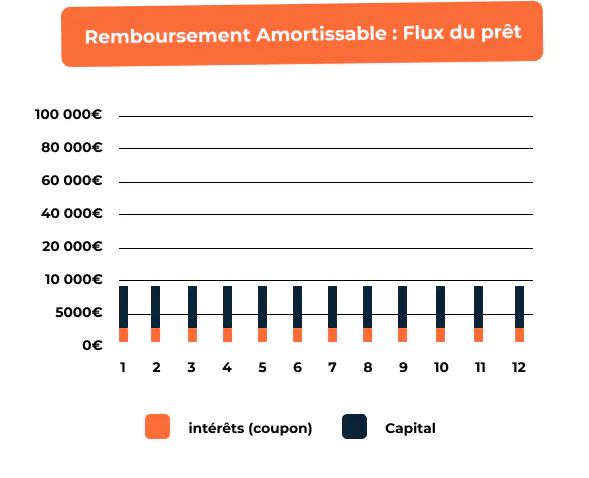 Remboursement Amortissable : Flux du prêt

100 000€
80 000€
60 000€
40 000€
20 000€
10 000€
5000€
0€

1 2 3 4 5 6 7 8 9 10 11 12

intérêts (coupon)
Capital